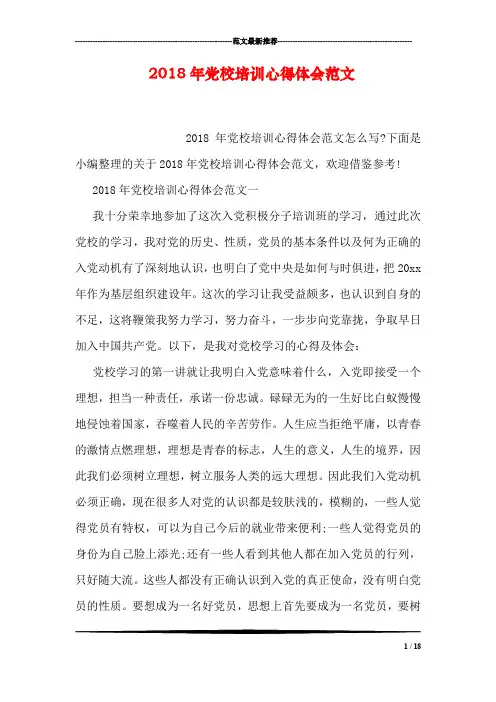 范文最新推荐

2018年党校培训心得体会范文

2018 年党校培训心得体会范文怎么写?下面是小编整理的关于2018年党校培训心得体会范文，欢迎借鉴参考!

2018年党校培训心得体会范文一

我十分荣幸地参加了这次入党积极分子培训班的学习，通过此次党校的学习，我对党的历史、性质，党员的基本条件以及何为正确的入党动机有了深刻地认识，也明白了党中央是如何与时俱进，把20xx年作为基层组织建设年。这次的学习让我受益颇多，也认识到自身的不足，这将鞭策我努力学习，努力奋斗，一步步向党靠拢，争取早日加入中国共产党。以下，是我对党校学习的心得及体会:

党校学习的第一讲就让我明白入党意味着什么，入党即接受一个理想，担当一种责任，承诺一份忠诚。碌碌无为的一生好比白蚁慢慢地侵蚀着国家，吞噬着人民的辛苦劳作。人生应当拒绝平庸，以青春的激情点燃理想，理想是青春的标志，人生的意义，人生的境界，因此我们必须树立理想，树立服务人类的远大理想。因此我们入党动机必须正确，现在很多人对党的认识都是较肤浅的，模糊的，一些人觉得党员有特权，可以为自己今后的就业带来便利;一些人觉得党员的身份为自己脸上添光;还有一些人看到其他人都在加入党员的行列，只好随大流。这些人都没有正确认识到入党的真正使命，没有明白党员的性质。要想成为一名好党员，思想上首先要成为一名党员，要树

1 / 18